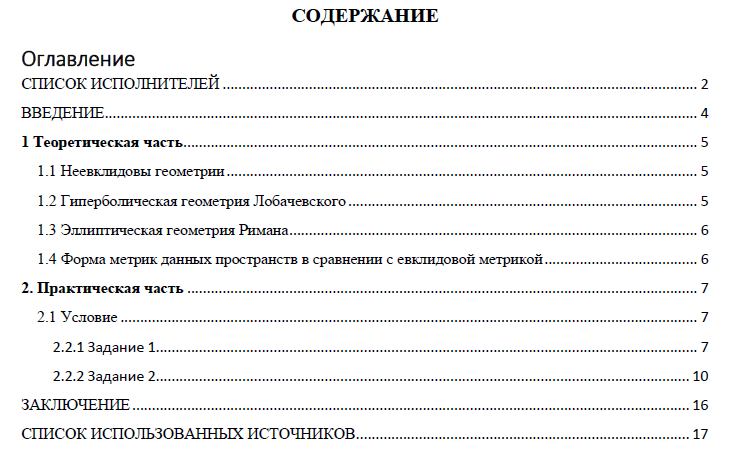 СОДЕРЖАНИЕ

Оглавление

СПИСОК ИСПОЛНИТЕЛЕЙ 2

ВВЕДЕНИЕ 4

1 Теоретическая часть 5

1.1 Неевклидовы геометрии 5

1.2 Гиперболическая геометрия Лобачевского 5

1.3 Эллиптическая геометрия Римана 6

1.4 Форма метрик данных пространств в сравнении с евклидовой метрикой 6

2. Практическая часть 7

2.1 Условие 7

2.2.1 Задание 1 7

2.2.2 Задание 2 10

ЗАКЛЮЧЕНИЕ 16

СПИСОК ИСПОЛЬЗОВАННЫХ ИСТОЧНИКОВ 17